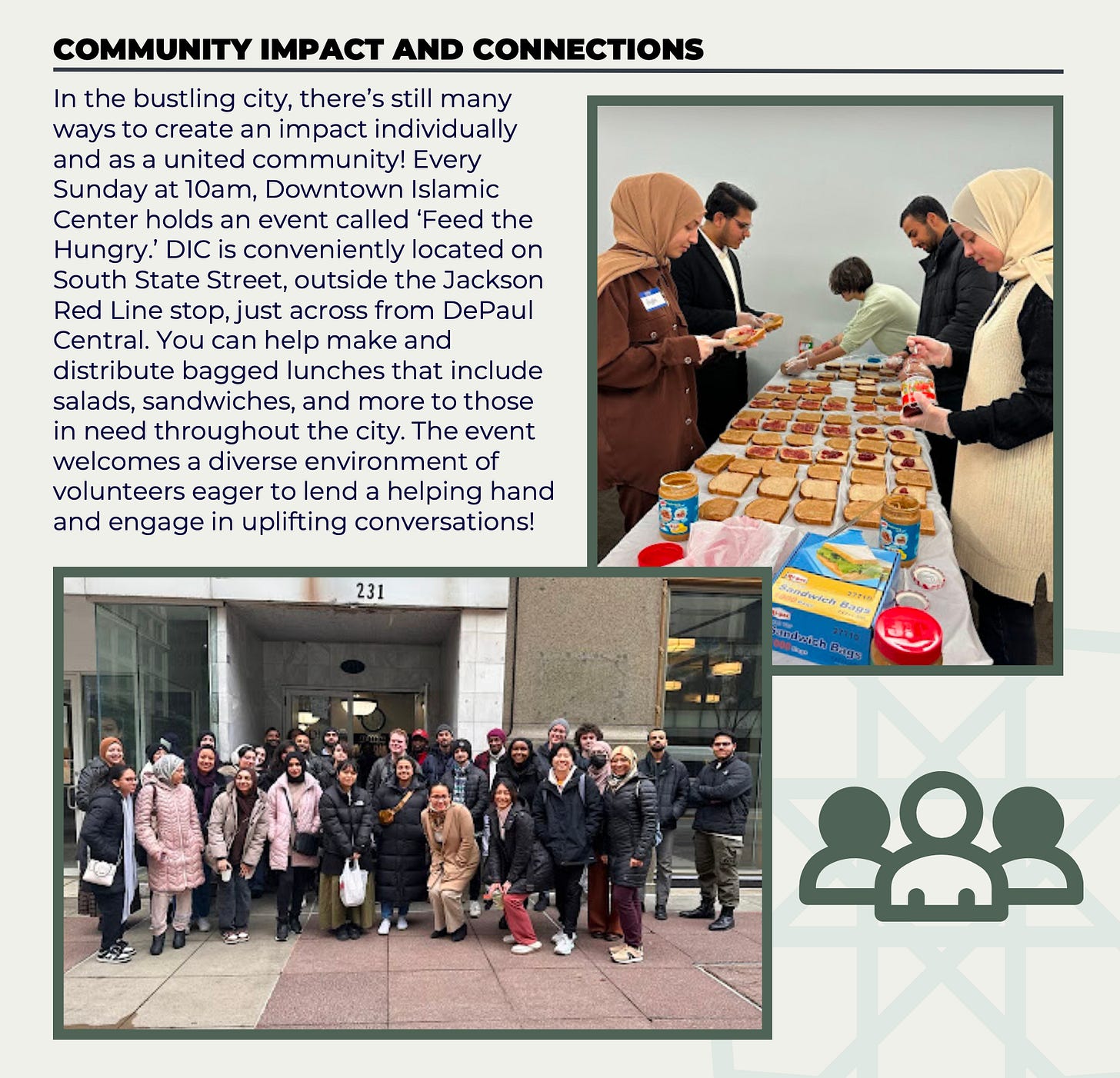 COMMUNITY IMPACT AND CONNECTIONS

In the bustling city, there's still many ways to create an impact individually and as a united community! Every Sunday at 10am, Downtown Islamic Center holds an event called 'Feed the Hungry.' DIC is conveniently located on South State Street, outside the Jackson Red Line stop, just across from DePaul Central. You can help make and distribute bagged lunches that include salads, sandwiches, and more to those in need throughout the city. The event welcomes a diverse environment of volunteers eager to lend a helping hand and engage in uplifting conversations!

Sandwich Bags

Sandwich Bags

231